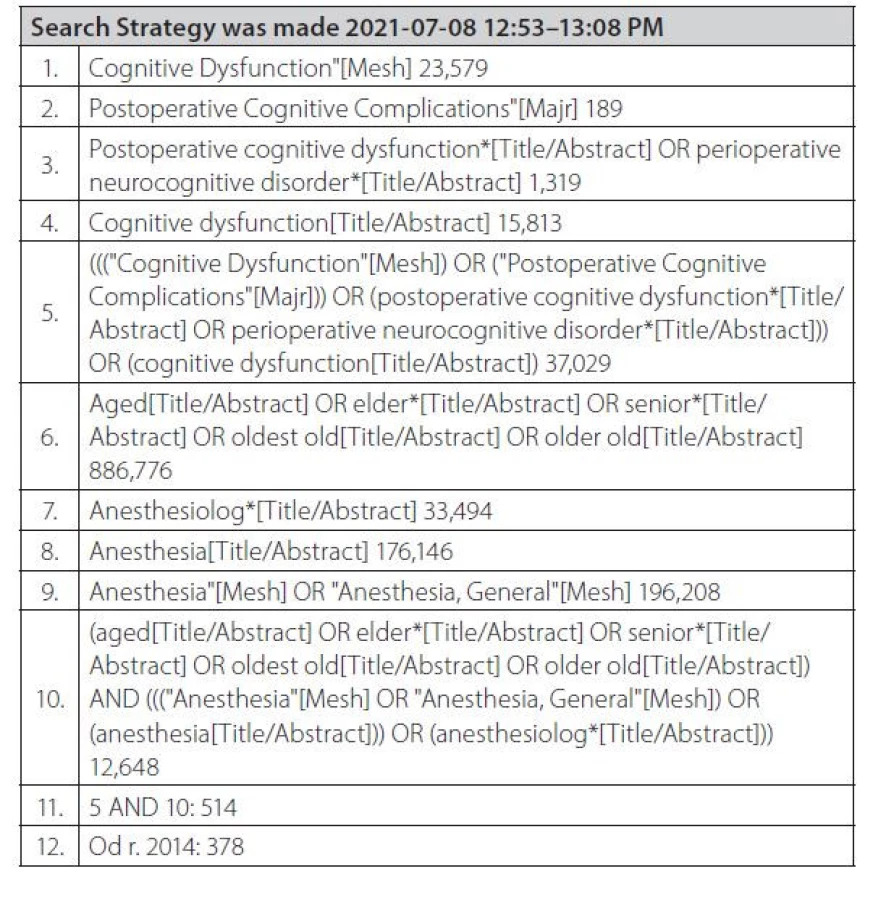 | Search Strategy was made 2021-07-08 12:53–13:08 PM | |
|---|---|
| 1. | Cognitive Dysfunction"[Mesh] 23,579 |
| 2. | Postoperative Cognitive Complications"[Majr] 189 |
| 3. | Postoperative cognitive dysfunction*[Title/Abstract] OR perioperative neurocognitive disorder*[Title/Abstract] 1,319 |
| 4. | Cognitive dysfunction[Title/Abstract] 15,813 |
| 5. | ((("Cognitive Dysfunction"[Mesh]) OR ("Postoperative Cognitive Complications"[Majr])) OR (postoperative cognitive dysfunction*[Title/Abstract] OR perioperative neurocognitive disorder*[Title/Abstract])) OR (cognitive dysfunction[Title/Abstract]) 37,029 |
| 6. | Aged[Title/Abstract] OR elder*[Title/Abstract] OR senior*[Title/Abstract] OR oldest old[Title/Abstract] OR older old[Title/Abstract] 886,776 |
| 7. | Anesthesiolog*[Title/Abstract] 33,494 |
| 8. | Anesthesia[Title/Abstract] 176,146 |
| 9. | Anesthesia"[Mesh] OR "Anesthesia, General"[Mesh] 196,208 |
| 10. | (aged[Title/Abstract] OR elder*[Title/Abstract] OR senior*[Title/Abstract] OR oldest old[Title/Abstract] OR older old[Title/Abstract]) AND ((("Anesthesia"[Mesh] OR "Anesthesia, General"[Mesh]) OR (anesthesia[Title/Abstract])) OR (anesthesiolog*[Title/Abstract])) 12,648 |
| 11. | 5 AND 10: 514 |
| 12. | Od r. 2014: 378 |